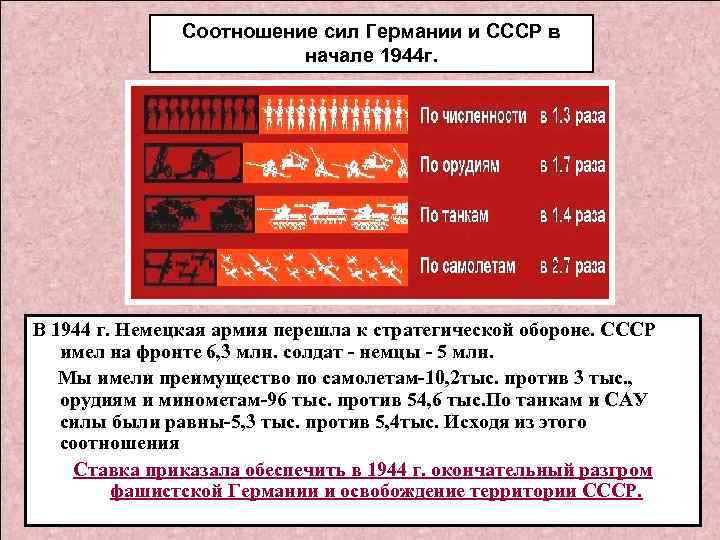 Соотношение сил Германии и СССР в начале 1944г.

По численности в 1.3 раза

По орудиям в 1.7 раза

По танкам в 1.4 раза

По самолетам в 2.7 раза

В 1944 г. Немецкая армия перешла к стратегической обороне. СССР имел на фронте 6,3 млн. солдат - немцы - 5 млн.

Мы имели преимущество по самолетам-10,2тыс. против 3 тыс., орудиям и минометам-96 тыс. против 54,6 тыс.По танкам и САУ силы были равны-5,3 тыс. против 5,4тыс. Исходя из этого соотношения

Ставка приказала обеспечить в 1944 г. окончательный разгром фашистской Германии и освобождение территории СССР.